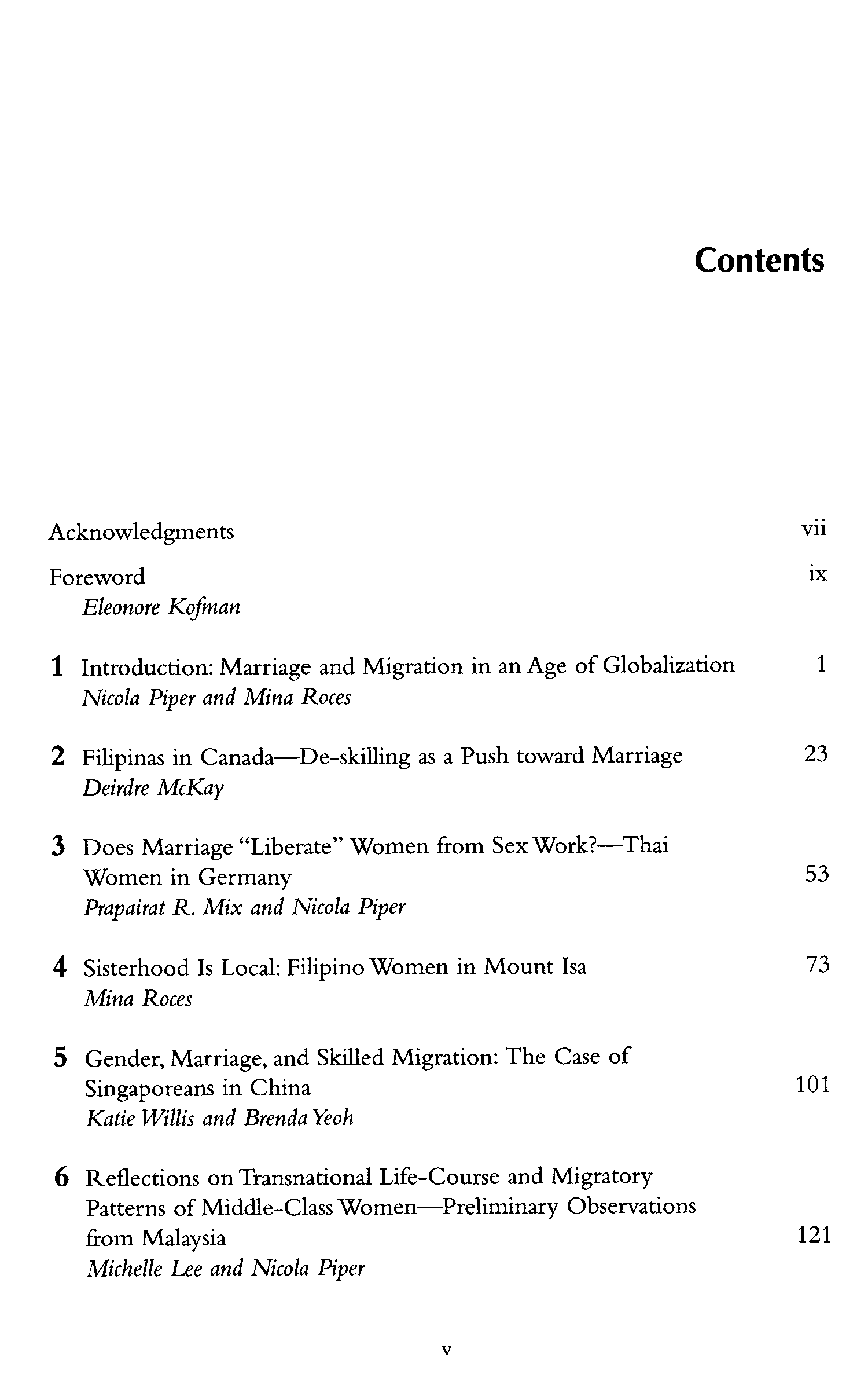 Contents

Acknowledgments vii

Foreword ix
Eleonore Kofman

1 Introduction: Marriage and Migration in an Age of Globalization 1
Nicola Piper and Mina Roces

2 Filipinas in Canada—De-skilling as a Push toward Marriage 23
Deirdre McKay

3 Does Marriage "Liberate" Women from Sex Work?—Thai Women in Germany 53
Prapairat R. Mix and Nicola Piper

4 Sisterhood Is Local: Filipino Women in Mount Isa 73
Mina Roces

5 Gender, Marriage, and Skilled Migration: The Case of Singaporeans in China 101
Katie Willis and Brenda Yeoh

6 Reflections on Transnational Life-Course and Migratory Patterns of Middle-Class Women—Preliminary Observations from Malaysia 121
Michelle Lee and Nicola Piper

v